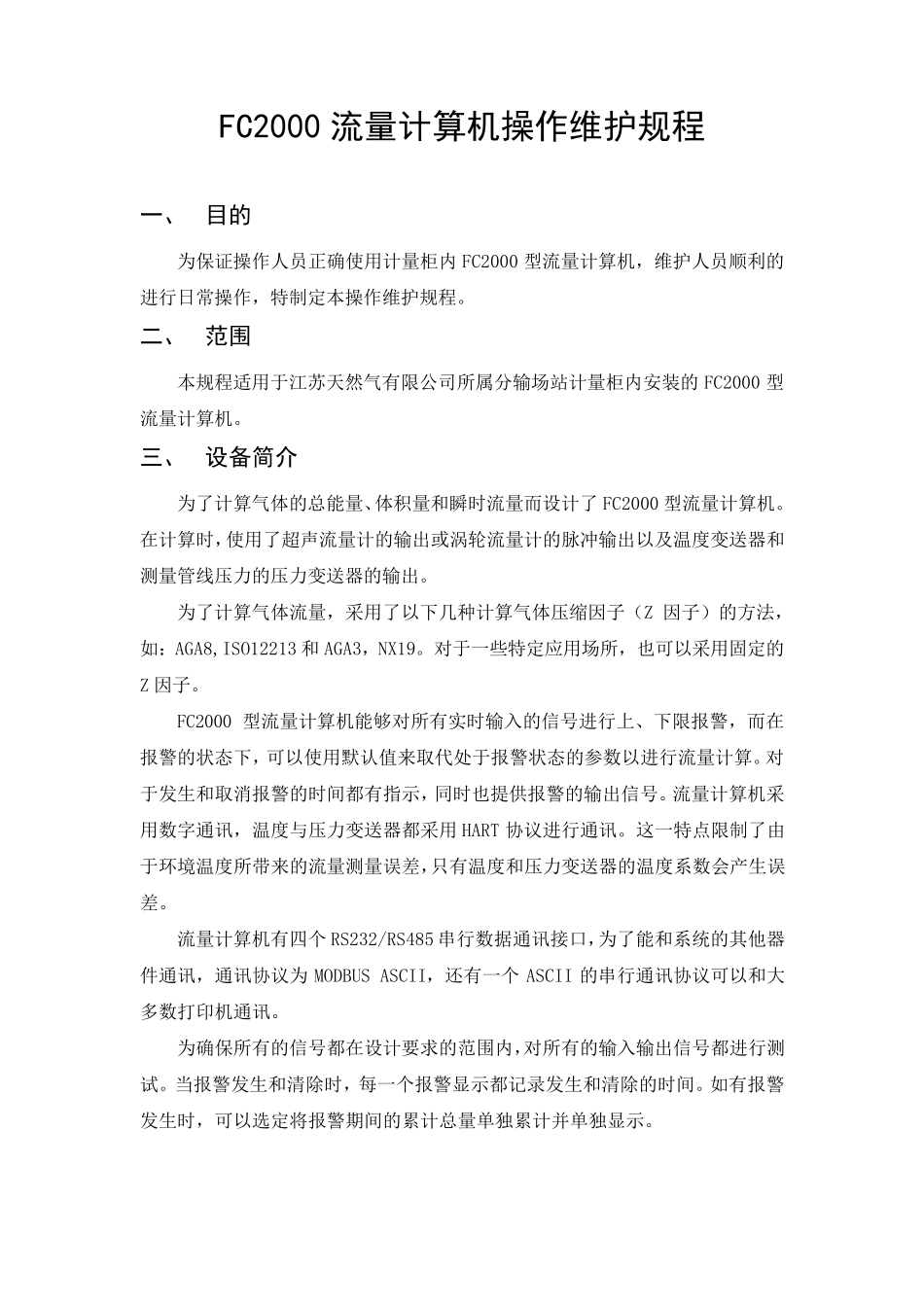 FC2000流量计算机操作维护规程

一、 目的

为保证操作人员正确使用计量柜内FC2000型流量计算机，维护人员顺利的进行日常操作，特制定本操作维护规程。

二、 范围

本规程适用于江苏天然气有限公司所属分输场站计量柜内安装的FC2000型流量计算机。

三、 设备简介

为了计算气体的总能量、体积量和瞬时流量而设计了FC2000型流量计算机。在计算时，使用了超声流量计的输出或涡轮流量计的脉冲输出以及温度变送器和测量管线压力的压力变送器的输出。

为了计算气体流量，采用了以下几种计算气体压缩因子（Z因子）的方法，如：AGA8,ISO12213和AGA3，NX19。对于一些特定应用场所，也可以采用固定的Z因子。

FC2000型流量计算机能够对所有实时输入的信号进行上、下限报警，而在报警的状态下，可以使用默认值来取代处于报警状态的参数以进行流量计算。对于发生和取消报警的时间都有指示，同时也提供报警的输出信号。流量计算机采用数字通讯，温度与压力变送器都采用HART协议进行通讯。这一特点限制了由于环境温度所带来的流量测量误差，只有温度和压力变送器的温度系数会产生误差。

流量计算机有四个RS232/RS485串行数据通讯接口，为了能和系统的其他器件通讯，通讯协议为MODBUS ASCII，还有一个ASCII的串行通讯协议可以和大多数打印机通讯。

为确保所有的信号都在设计要求的范围内，对所有的输入输出信号都进行测试。当报警发生和清除时，每一个报警显示都记录发生和清除的时间。如有报警发生时，可以选定将报警期间的累计总量单独累计并单独显示。